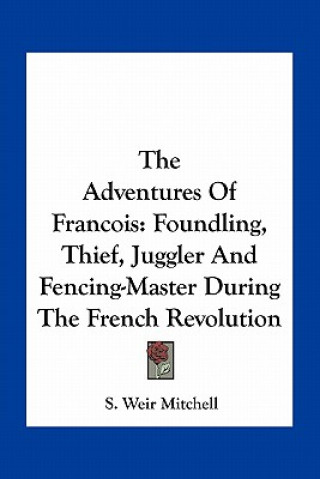 The Adventures Of Francois: Foundling, Thief, Juggler And Fencing-Master During The French Revolution

S. Weir Mitchell